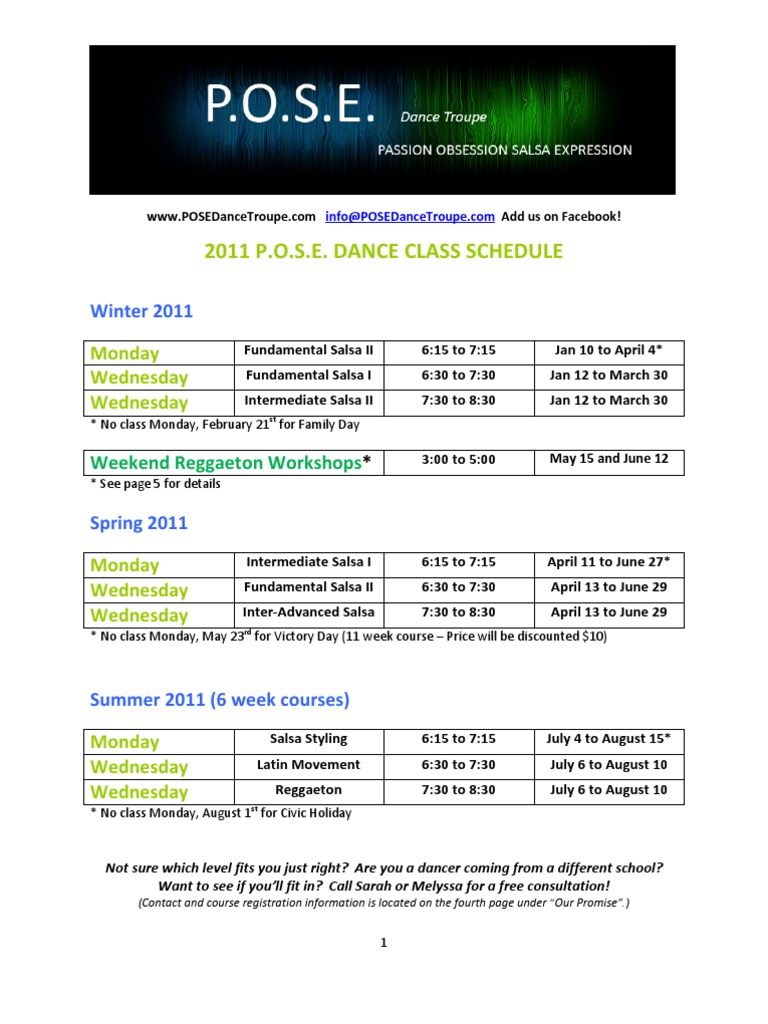 P.O.S.E. Dance Troupe
PASSION OBSESSION SALSA EXPRESSION

www.POSEDanceTroupe.com info@POSEDanceTroupe.com Add us on Facebook!

2011 P.O.S.E. DANCE CLASS SCHEDULE

Winter 2011

| Monday | Fundamental Salsa II | 6:15 to 7:15 | Jan 10 to April 4* |
|---|---|---|---|
| Wednesday | Fundamental Salsa I | 6:30 to 7:30 | Jan 12 to March 30 |
| Wednesday | Intermediate Salsa II | 7:30 to 8:30 | Jan 12 to March 30 |

* No class Monday, February 21$^{st}$ for Family Day

| Weekend Reggaeton Workshops* | 3:00 to 5:00 | May 15 and June 12 |
|---|---|---|

* See page 5 for details

Spring 2011

| Monday | Intermediate Salsa I | 6:15 to 7:15 | April 11 to June 27* |
|---|---|---|---|
| Wednesday | Fundamental Salsa II | 6:30 to 7:30 | April 13 to June 29 |
| Wednesday | Inter-Advanced Salsa | 7:30 to 8:30 | April 13 to June 29 |

* No class Monday, May 23$^{rd}$ for Victory Day (11 week course – Price will be discounted $10)

Summer 2011 (6 week courses)

| Monday | Salsa Styling | 6:15 to 7:15 | July 4 to August 15* |
|---|---|---|---|
| Wednesday | Latin Movement | 6:30 to 7:30 | July 6 to August 10 |
| Wednesday | Reggaeton | 7:30 to 8:30 | July 6 to August 10 |

* No class Monday, August 1$^{st}$ for Civic Holiday

Not sure which level fits you just right? Are you a dancer coming from a different school? Want to see if you'll fit in? Call Sarah or Melyssa for a free consultation!
(Contact and course registration information is located on the fourth page under "Our Promise".)

1